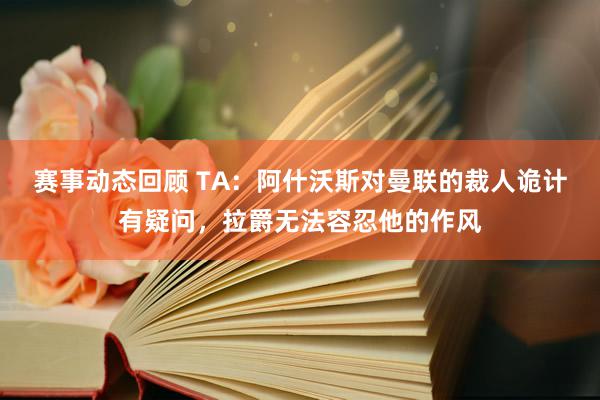 赛事动态回顾 TA：阿什沃斯对曼联的裁人诡计有疑问，拉爵无法容忍他的作风